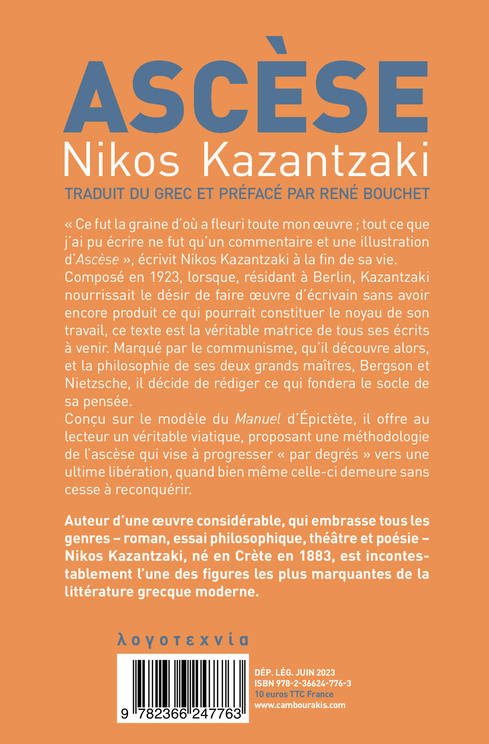 ASCÈSE

Nikos Kazantzaki

TRADUIT DU GREC ET PRÉFACÉ PAR RENÉ BOUCHET

« Ce fut la graine d'où a fleuri toute mon œuvre ; tout ce que j'ai pu écrire ne fut qu'un commentaire et une illustration d'Ascèse », écrivit Nikos Kazantzaki à la fin de sa vie.
Composé en 1923, lorsque, résidant à Berlin, Kazantzaki nourrissait le désir de faire œuvre d'écrivain sans avoir encore produit ce qui pourrait constituer le noyau de son travail, ce texte est la véritable matrice de tous ses écrits à venir. Marqué par le communisme, qu'il découvre alors, et la philosophie de ses deux grands maîtres, Bergson et Nietzsche, il décide de rédiger ce qui fondera le socle de sa pensée.
Conçu sur le modèle du Manuel d'Épictète, il offre au lecteur un véritable viatique, proposant une méthodologie de l'ascèse qui vise à progresser « par degrés » vers une ultime libération, quand bien même celle-ci demeure sans cesse à reconquérir.

Auteur d'une œuvre considérable, qui embrasse tous les genres – roman, essai philosophique, théâtre et poésie – Nikos Kazantzaki, né en Crète en 1883, est incontestablement l'une des figures les plus marquantes de la littérature grecque moderne.

λογοτεχνία

9 782366 247763

DÉP. LÉG. JUIN 2023
ISBN 978-2-36624-776-3
10 euros TTC France
www.cambourakis.com